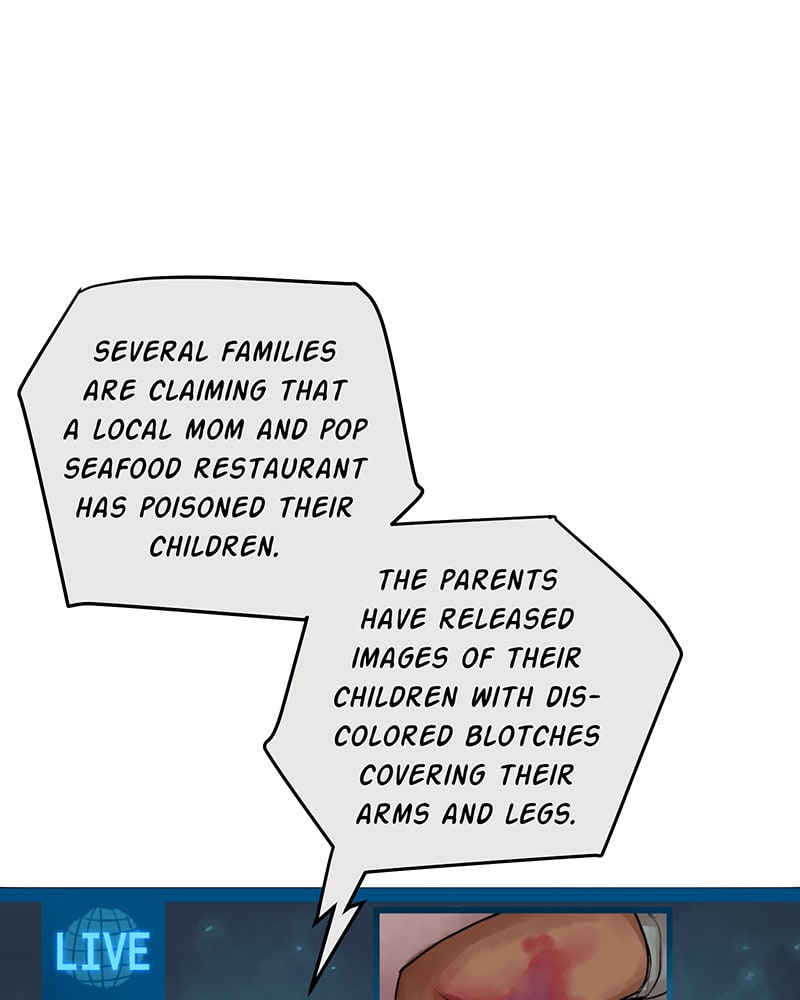 SEVERAL FAMILIES ARE CLAIMING THAT A LOCAL MOM AND POP SEAFOOD RESTAURANT HAS POISONED THEIR CHILDREN.

THE PARENTS HAVE RELEASED IMAGES OF THEIR CHILDREN WITH DISCOLORED BLOTCHES COVERING THEIR ARMS AND LEGS.

LIVE